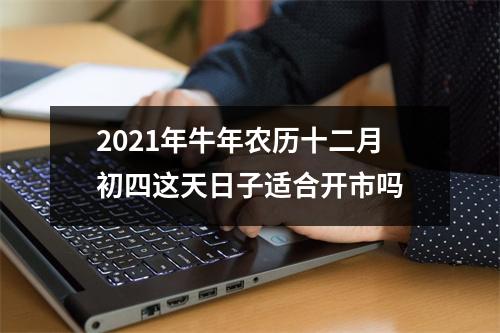 2021年牛年农历十二月初四这天日子适合开市吗